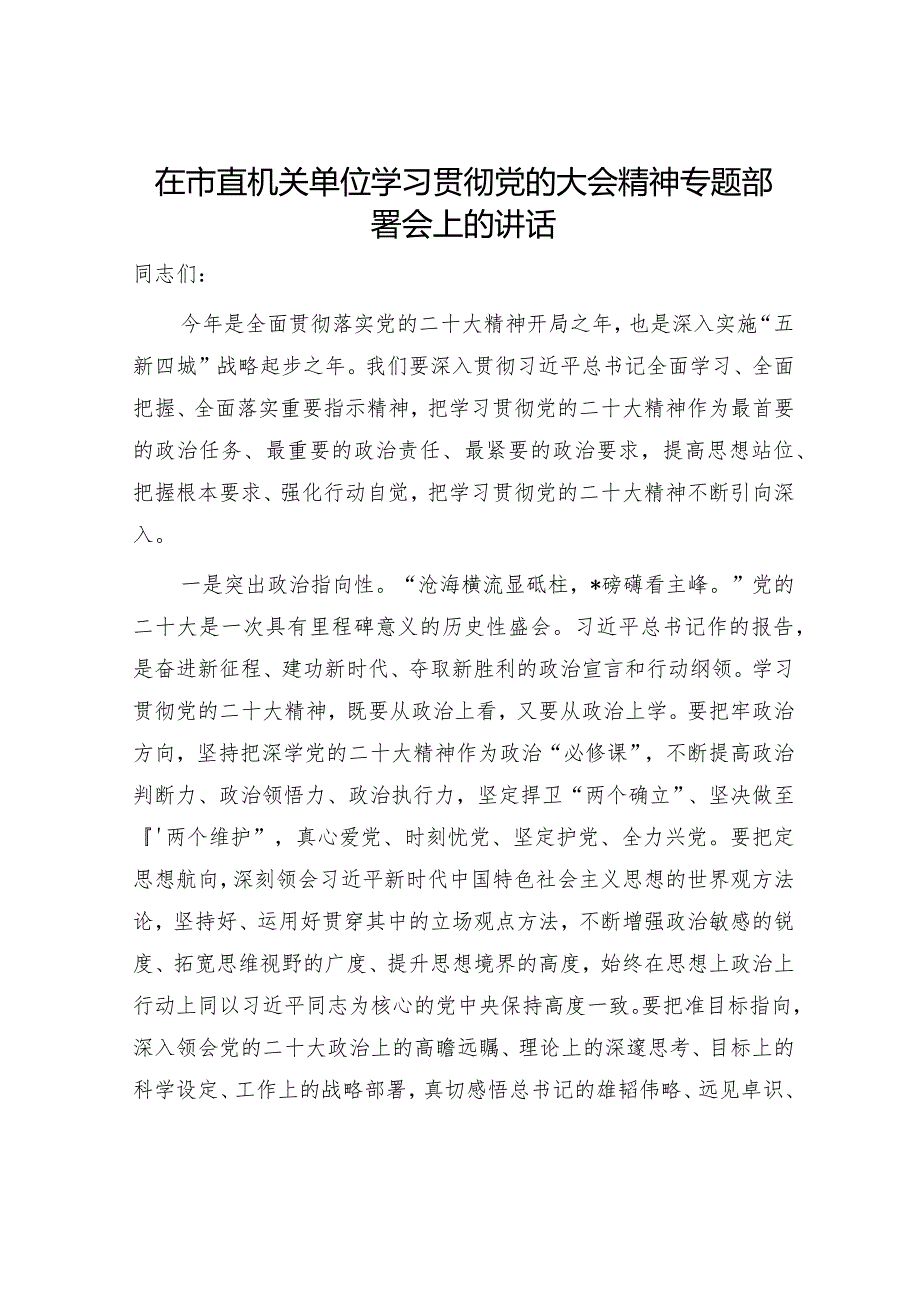 在市直机关单位学习贯彻党的大会精神专题部署会上的讲话

同志们：

今年是全面贯彻落实党的二十大精神开局之年，也是深入实施“五新四城”战略起步之年。我们要深入贯彻习近平总书记全面学习、全面把握、全面落实重要指示精神，把学习贯彻党的二十大精神作为最首要的政治任务、最重要的政治责任、最紧要的政治要求，提高思想站位、把握根本要求、强化行动自觉，把学习贯彻党的二十大精神不断引向深入。

一是突出政治指向性。“沧海横流显砥柱，*磅礴看主峰。”党的二十大是一次具有里程碑意义的历史性盛会。习近平总书记作的报告，是奋进新征程、建功新时代、夺取新胜利的政治宣言和行动纲领。学习贯彻党的二十大精神，既要从政治上看，又要从政治上学。要把牢政治方向，坚持把深学党的二十大精神作为政治“必修课”，不断提高政治判断力、政治领悟力、政治执行力，坚定捍卫“两个确立”、坚决做至『'两个维护”，真心爱党、时刻忧党、坚定护党、全力兴党。要把定思想航向，深刻领会习近平新时代中国特色社会主义思想的世界观方法论，坚持好、运用好贯穿其中的立场观点方法，不断增强政治敏感的锐度、拓宽思维视野的广度、提升思想境界的高度，始终在思想上政治上行动上同以习近平同志为核心的党中央保持高度一致。要把准目标指向，深入领会党的二十大政治上的高瞻远瞩、理论上的深邃思考、目标上的科学设定、工作上的战略部署，真切感悟总书记的雄韬伟略、远见卓识、